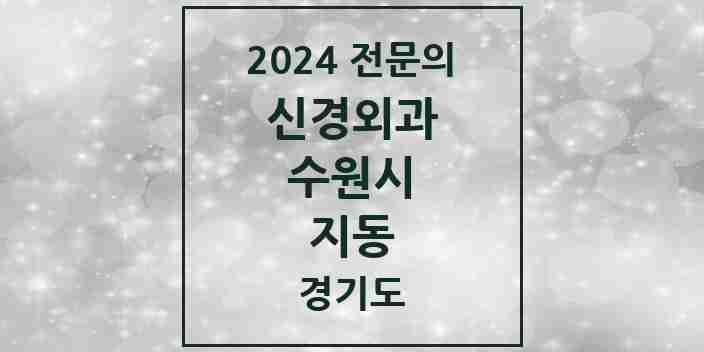 2024 전문의
신경외과
수원시
지동
경기도